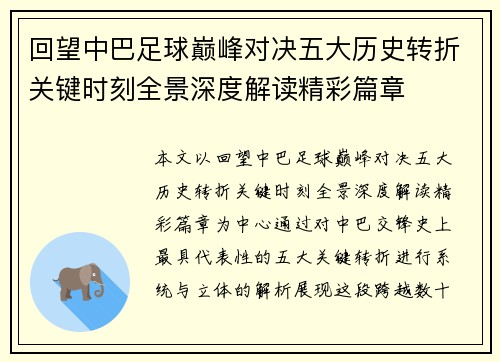 回望中巴足球巅峰对决五大历史转折关键时刻全景深度解读精彩篇章

本文以回望中巴足球巅峰对决五大历史转折关键时刻全景深度解读精彩篇章为中心通过对中巴交锋史上最具代表性的五大关键转折进行系统与立体的解析展现这段跨越数十